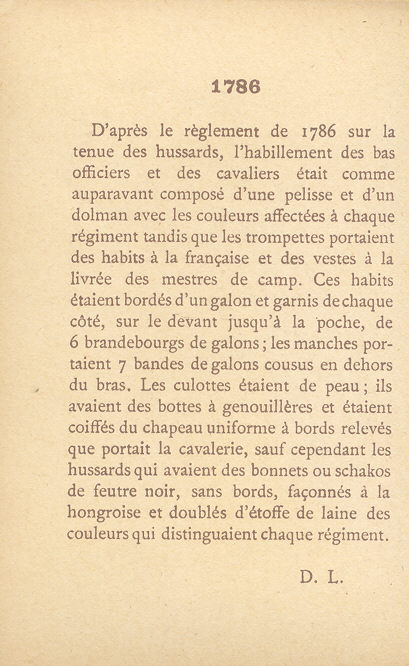 1786

D'après le règlement de 1786 sur la tenue des hussards, l'habillement des bas officiers et des cavaliers était comme auparavant composé d'une pelisse et d'un dolman avec les couleurs affectées à chaque régiment tandis que les trompettes portaient des habits à la française et des vestes à la livrée des mestres de camp. Ces habits étaient bordés d'un galon et garnis de chaque côté, sur le devant jusqu'à la poche, de 6 brandebourgs de galons ; les manches portaient 7 bandes de galons cousus en dehors du bras. Les culottes étaient de peau ; ils avaient des bottes à genouillères et étaient coiffés du chapeau uniforme à bords relevés que portait la cavalerie, sauf cependant les hussards qui avaient des bonnets ou schakos de feutre noir, sans bords, façonnés à la hongroise et doublés d'étoffe de laine des couleurs qui distinguaient chaque régiment.

D. L.